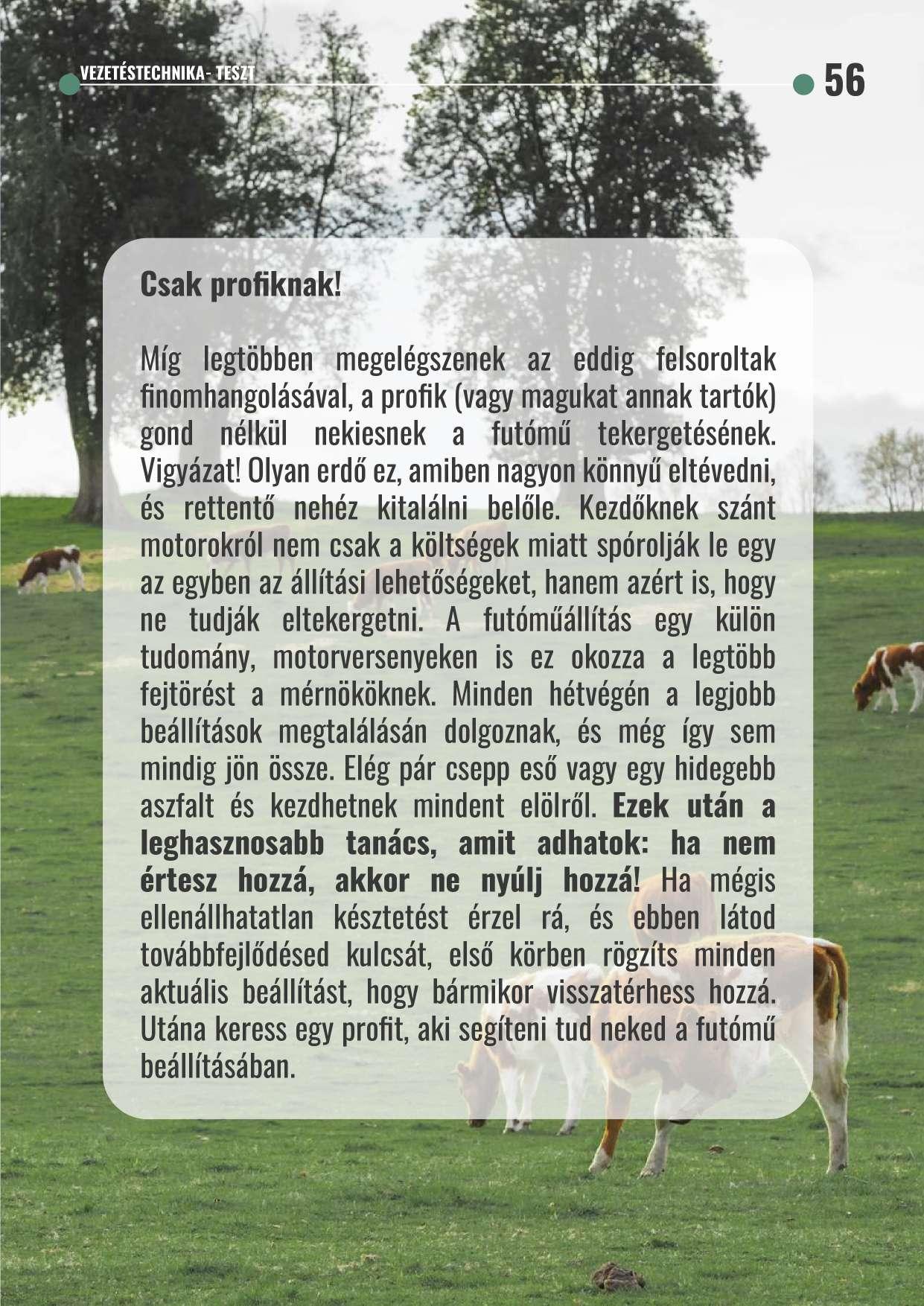 VEZETÉSTECHNIKA - TESZT

56

Csak profiknak!

Míg legtöbben megelégszenek az eddig felsoroltak finomhangolásával, a profik (vagy magukat annak tartók) gond nélkül nekiesnek a futómű tekergetésének. Vigyázat! Olyan erdő ez, amiben nagyon könnyű eltévedni, és rettentő nehéz kitalálni belőle. Kezdőknek szánt motorokról nem csak a költségek miatt spórolják le egy az egyben az állítási lehetőségeket, hanem azért is, hogy ne tudják eltekergetni. A futóműállítás egy külön tudomány, motorversenyeken is ez okozza a legtöbb fejtörést a mérnököknek. Minden hétvégén a legjobb beállítások megtalálásán dolgoznak, és még így sem mindig jön össze. Elég pár csepp eső vagy egy hidegebb aszfalt és kezdhetnek mindent elölről. Ezek után a leghasznosabb tanács, amit adhatok: ha nem értesz hozzá, akkor ne nyúlj hozzá! Ha mégis ellenállhatatlan késztetést érzel rá, és ebben látod továbbfejlődésed kulcsát, első körben rögzíts minden aktuális beállítást, hogy bármikor visszatérhess hozzá. Utána keress egy profit, aki segíteni tud neked a futómű beállításában.